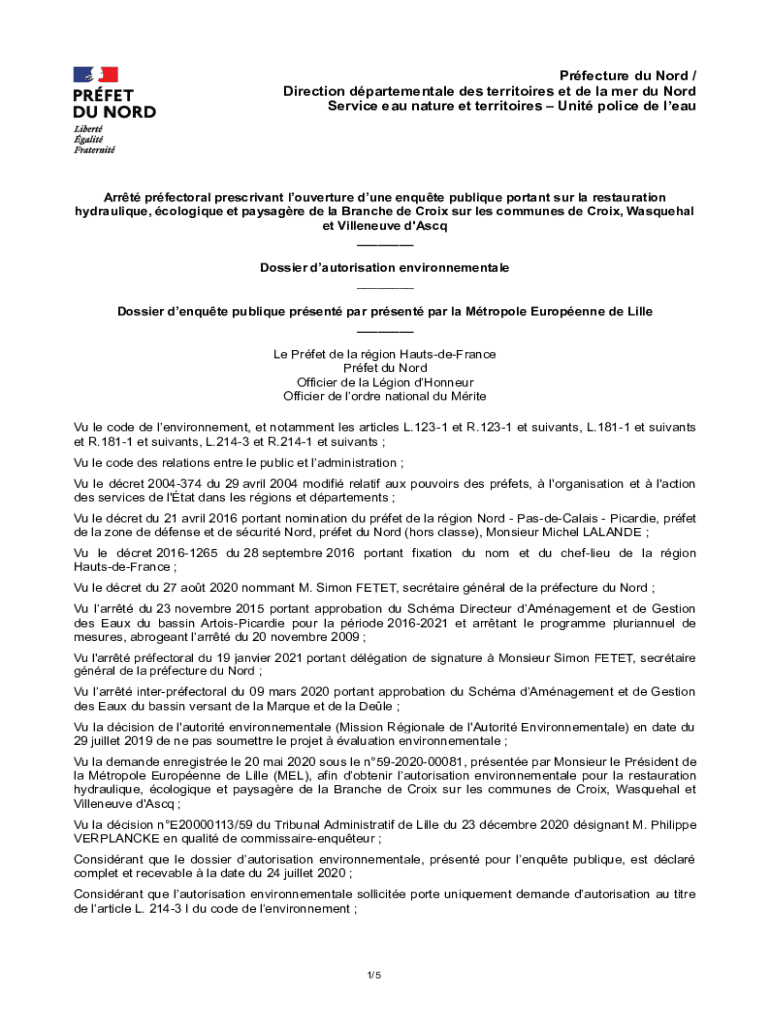 PRÉFET DU NORD
Liberté
Égalité
Fraternité

Préfecture du Nord /
Direction départementale des territoires et de la mer du Nord
Service eau nature et territoires – Unité police de l'eau

Arrêté préfectoral prescrivant l'ouverture d'une enquête publique portant sur la restauration hydraulique, écologique et paysagère de la Branche de Croix sur les communes de Croix, Wasquehal et Villeneuve d'Ascq
————

Dossier d'autorisation environnementale
————

Dossier d'enquête publique présenté par présenté par la Métropole Européenne de Lille
————

Le Préfet de la région Hauts-de-France
Préfet du Nord
Officier de la Légion d'Honneur
Officier de l'ordre national du Mérite

Vu le code de l'environnement, et notamment les articles L.123-1 et R.123-1 et suivants, L.181-1 et suivants et R.181-1 et suivants, L.214-3 et R.214-1 et suivants ;

Vu le code des relations entre le public et l'administration ;

Vu le décret 2004-374 du 29 avril 2004 modifié relatif aux pouvoirs des préfets, à l'organisation et à l'action des services de l'État dans les régions et départements ;

Vu le décret du 21 avril 2016 portant nomination du préfet de la région Nord - Pas-de-Calais - Picardie, préfet de la zone de défense et de sécurité Nord, préfet du Nord (hors classe), Monsieur Michel LALANDE ;

Vu le décret 2016-1265 du 28 septembre 2016 portant fixation du nom et du chef-lieu de la région Hauts-de-France ;

Vu le décret du 27 août 2020 nommant M. Simon FETET, secrétaire général de la préfecture du Nord ;

Vu l'arrêté du 23 novembre 2015 portant approbation du Schéma Directeur d'Aménagement et de Gestion des Eaux du bassin Artois-Picardie pour la période 2016-2021 et arrêtant le programme pluriannuel de mesures, abrogeant l'arrêté du 20 novembre 2009 ;

Vu l'arrêté préfectoral du 19 janvier 2021 portant délégation de signature à Monsieur Simon FETET, secrétaire général de la préfecture du Nord ;

Vu l'arrêté inter-préfectoral du 09 mars 2020 portant approbation du Schéma d'Aménagement et de Gestion des Eaux du bassin versant de la Marque et de la Deûle ;

Vu la décision de l'autorité environnementale (Mission Régionale de l'Autorité Environnementale) en date du 29 juillet 2019 de ne pas soumettre le projet à évaluation environnementale ;

Vu la demande enregistrée le 20 mai 2020 sous le n°59-2020-00081, présentée par Monsieur le Président de la Métropole Européenne de Lille (MEL), afin d'obtenir l'autorisation environnementale pour la restauration hydraulique, écologique et paysagère de la Branche de Croix sur les communes de Croix, Wasquehal et Villeneuve d'Ascq ;

Vu la décision n°E20000113/59 du Tribunal Administratif de Lille du 23 décembre 2020 désignant M. Philippe VERPLANCKE en qualité de commissaire-enquêteur ;

Considérant que le dossier d'autorisation environnementale, présenté pour l'enquête publique, est déclaré complet et recevable à la date du 24 juillet 2020 ;

Considérant que l'autorisation environnementale sollicitée porte uniquement demande d'autorisation au titre de l'article L. 214-3 I du code de l'environnement ;

1/5